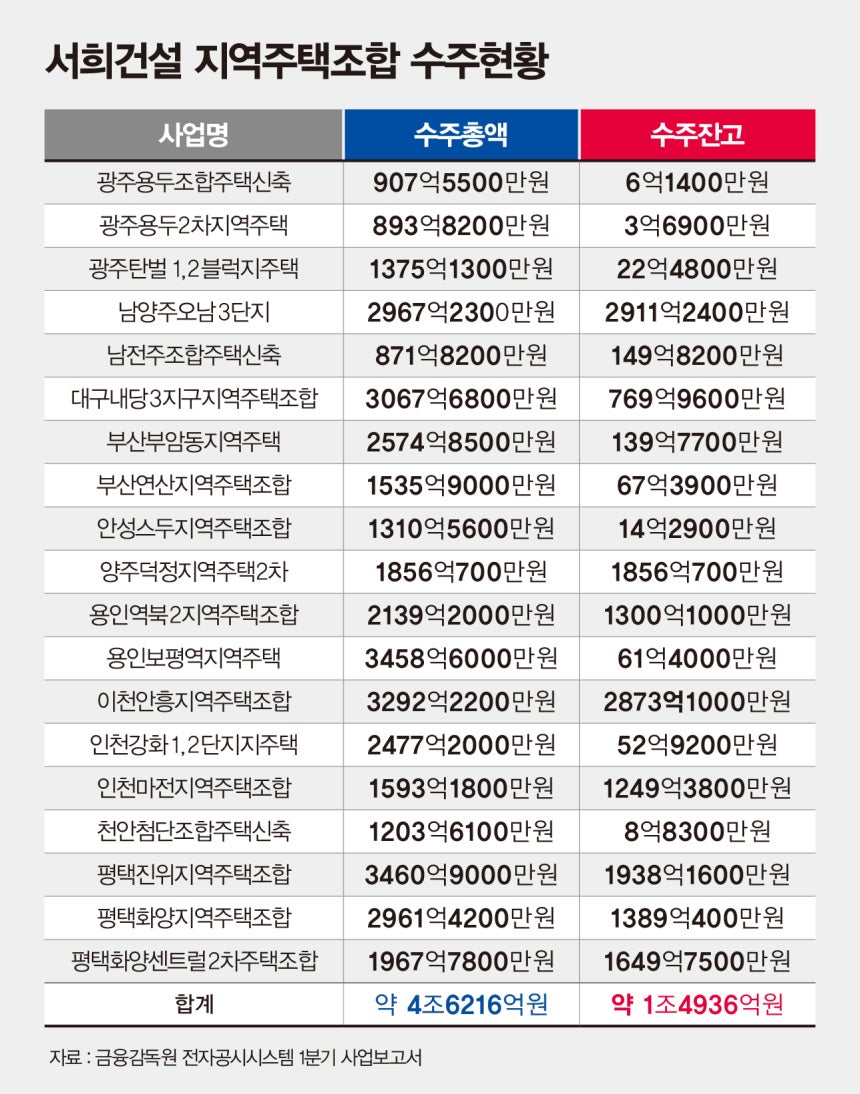 서희건설 지역주택조합 수주현황

| 사업명 | 수주총액 | 수주잔고 |
|---|---|---|
| 광주용두조합주택신축 | 907억5500만원 | 6억1400만원 |
| 광주용두2차지역주택 | 893억8200만원 | 3억6900만원 |
| 광주탄벌 1,2블럭지주택 | 1375억1300만원 | 22억4800만원 |
| 남양주오남3단지 | 2967억2300만원 | 2911억2400만원 |
| 남전주조합주택신축 | 871억8200만원 | 149억8200만원 |
| 대구내당3지구지역주택조합 | 3067억6800만원 | 769억9600만원 |
| 부산부암동지역주택 | 2574억8500만원 | 139억7700만원 |
| 부산연산지역주택조합 | 1535억9000만원 | 67억3900만원 |
| 안성스두지역주택조합 | 1310억5600만원 | 14억2900만원 |
| 양주덕정지역주택2차 | 1856억700만원 | 1856억700만원 |
| 용인역북2지역주택조합 | 2139억2000만원 | 1300억1000만원 |
| 용인보평역지역주택 | 3458억6000만원 | 61억4000만원 |
| 이천안흥지역주택조합 | 3292억2200만원 | 2873억1000만원 |
| 인천강화1,2단지지주택 | 2477억2000만원 | 52억9200만원 |
| 인천마전지역주택조합 | 1593억1800만원 | 1249억3800만원 |
| 천안첨단조합주택신축 | 1203억6100만원 | 8억8300만원 |
| 평택진위지역주택조합 | 3460억9000만원 | 1938억1600만원 |
| 평택화양지역주택조합 | 2961억4200만원 | 1389억400만원 |
| 평택화양센트럴2차주택조합 | 1967억7800만원 | 1649억7500만원 |
| 합계 | 약 4조6216억원 | 약 1조4936억원 |

자료 : 금융감독원 전자공시시스템 1분기 사업보고서